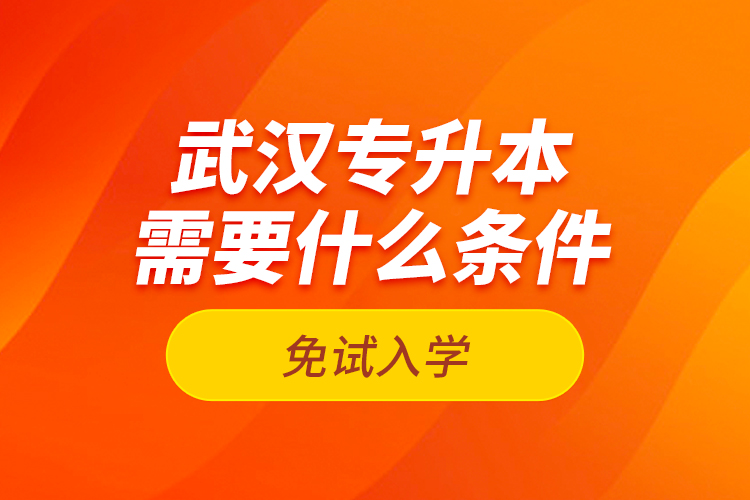 武汉专升本
需要什么条件

免试入学